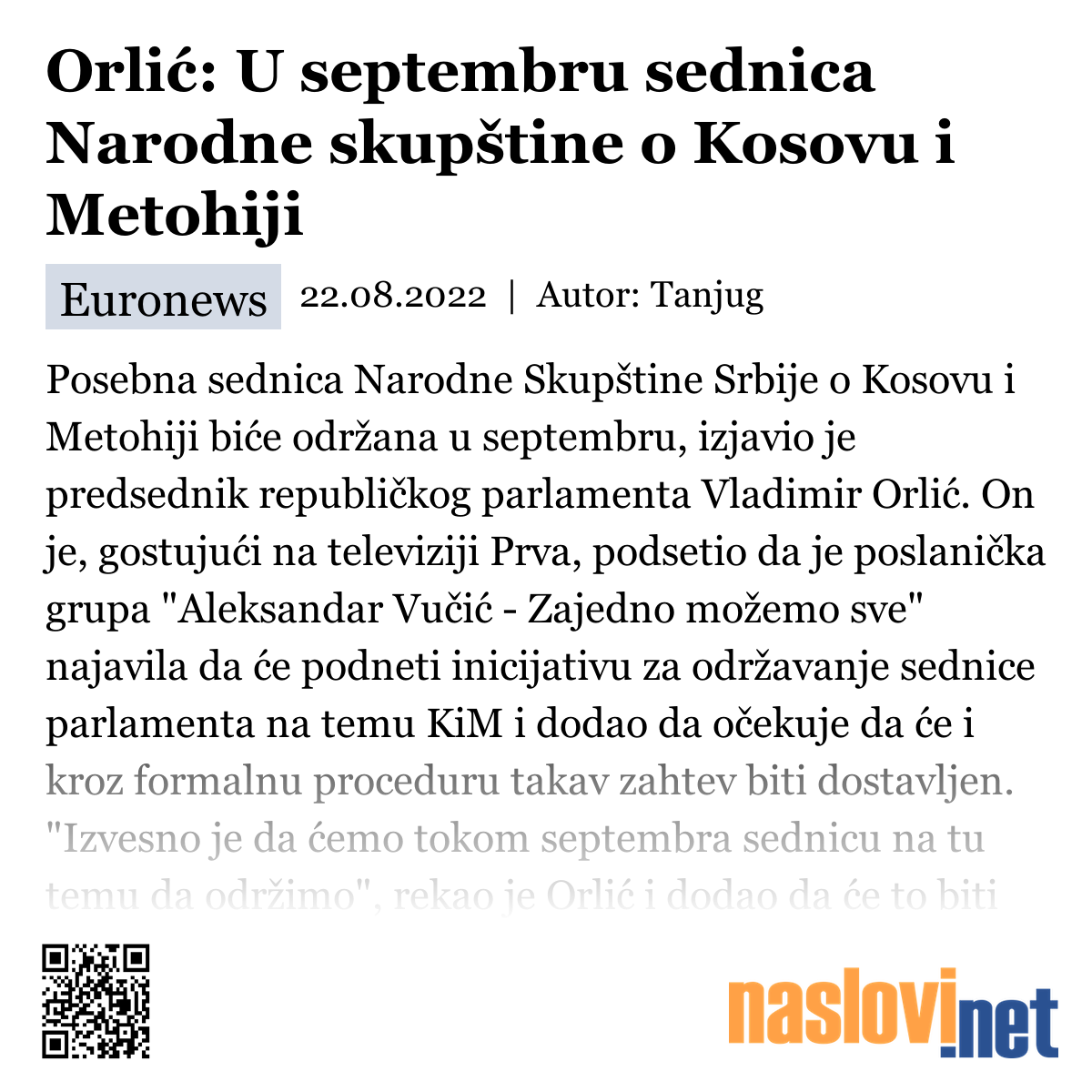 Orlić: U septembru sednica Narodne skupštine o Kosovu i Metohiji

Euronews 22.08.2022 | Autor: Tanjug

Posebna sednica Narodne Skupštine Srbije o Kosovu i Metohiji biće održana u septembru, izjavio je predsednik republičkog parlamenta Vladimir Orlić. On je, gostujući na televiziji Prva, podsetio da je poslanička grupa "Aleksandar Vučić - Zajedno možemo sve" najavila da će podneti inicijativu za održavanje sednice parlamenta na temu KiM i dodao da očekuje da će i kroz formalnu proceduru takav zahtev biti dostavljen. "Izvesno je da ćemo tokom septembra sednicu na tu temu da održimo", rekao je Orlić i dodao da će to biti

naslovi.net